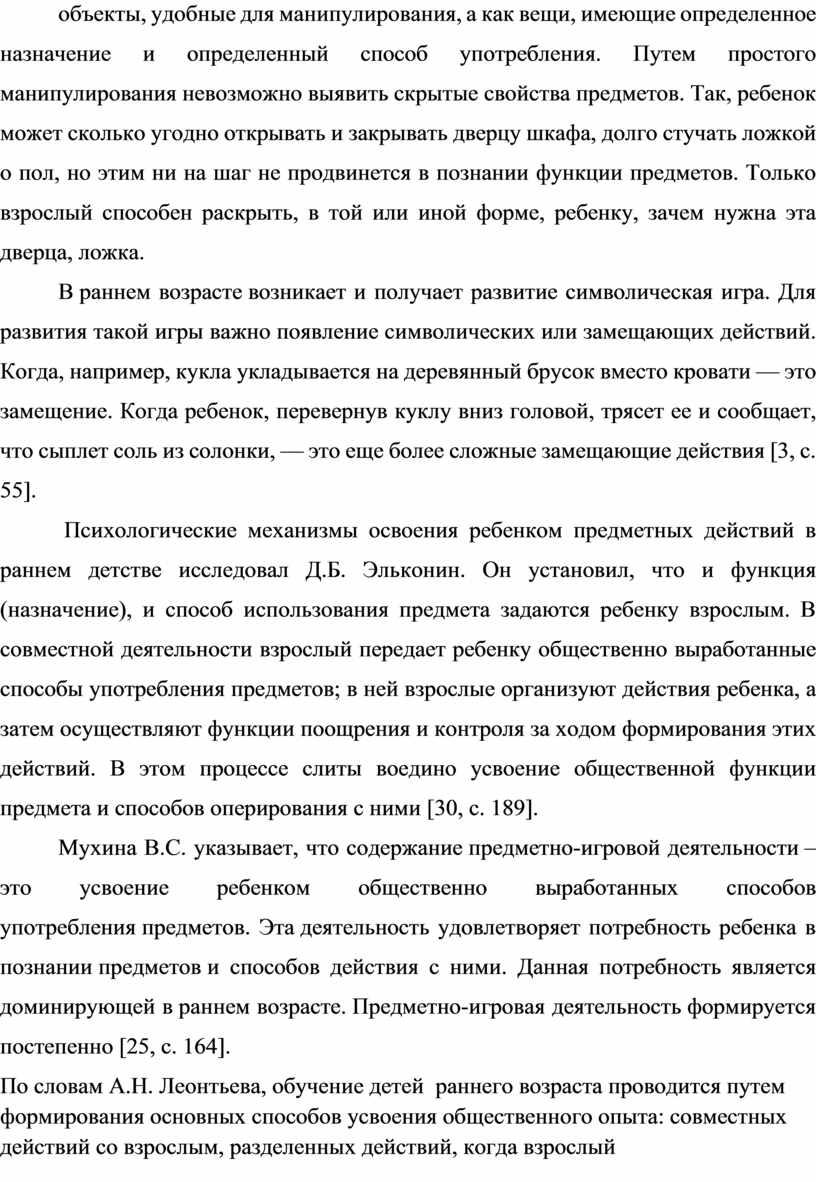 объекты, удобные для манипулирования, а как вещи, имеющие определенное назначение и определенный способ употребления. Путем простого манипулирования невозможно выявить скрытые свойства предметов. Так, ребенок может сколько угодно открывать и закрывать дверцу шкафа, долго стучать ложкой о пол, но этим ни на шаг не продвинется в познании функции предметов. Только взрослый способен раскрыть, в той или иной форме, ребенку, зачем нужна эта дверца, ложка.

В раннем возрасте возникает и получает развитие символическая игра. Для развития такой игры важно появление символических или замещающих действий. Когда, например, кукла укладывается на деревянный брусок вместо кровати — это замещение. Когда ребенок, перевернув куклу вниз головой, трясет ее и сообщает, что сыплет соль из солонки, — это еще более сложные замещающие действия [3, с. 55].

Психологические механизмы освоения ребенком предметных действий в раннем детстве исследовал Д.Б. Эльконин. Он установил, что и функция (назначение), и способ использования предмета задаются ребенку взрослым. В совместной деятельности взрослый передает ребенку общественно выработанные способы употребления предметов; в ней взрослые организуют действия ребенка, а затем осуществляют функции поощрения и контроля за ходом формирования этих действий. В этом процессе слиты воедино усвоение общественной функции предмета и способов оперирования с ними [30, с. 189].

Мухина В.С. указывает, что содержание предметно-игровой деятельности – это усвоение ребенком общественно выработанных способов употребления предметов. Эта деятельность удовлетворяет потребность ребенка в познании предметов и способов действия с ними. Данная потребность является доминирующей в раннем возрасте. Предметно-игровая деятельность формируется постепенно [25, с. 164].

По словам А.Н. Леонтьева, обучение детей раннего возраста проводится путем формирования основных способов усвоения общественного опыта: совместных действий со взрослым, разделенных действий, когда взрослый